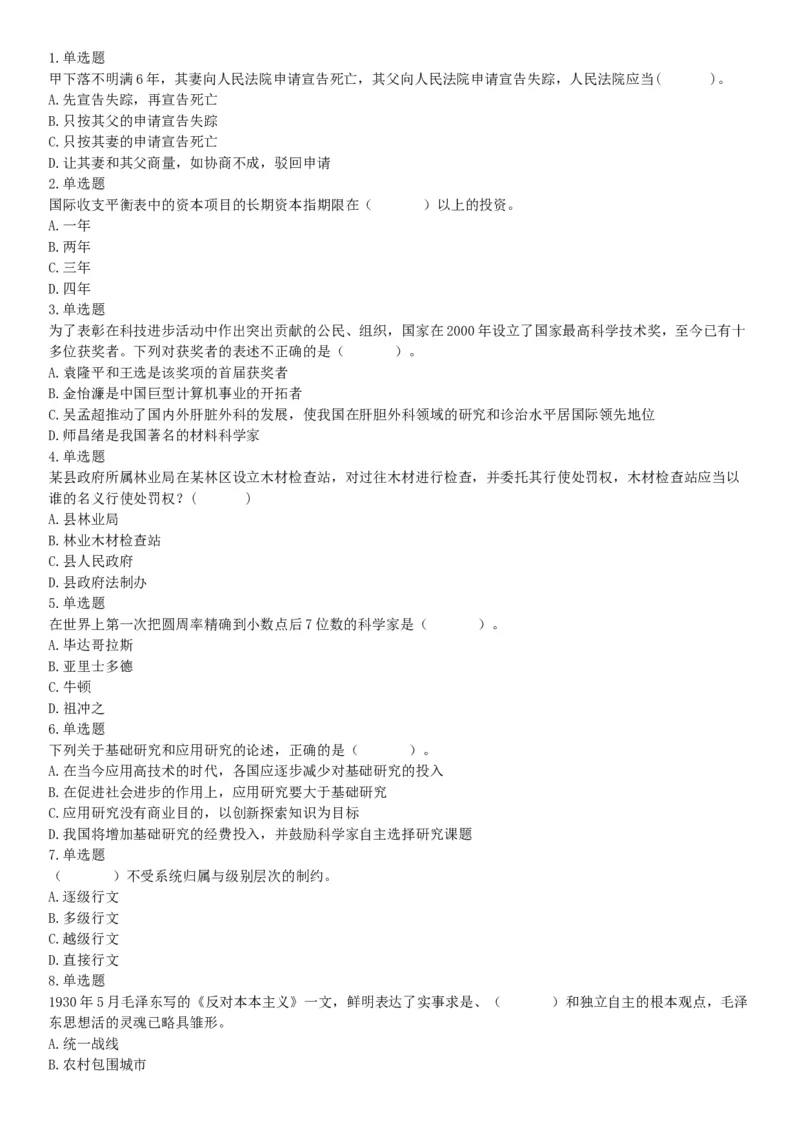 1.单选题
甲下落不明满6年，其妻向人民法院申请宣告死亡，其父向人民法院申请宣告失踪，人民法院应当(　　)。
A.先宣告失踪，再宣告死亡
B.只按其父的申请宣告失踪
C.只按其妻的申请宣告死亡
D.让其妻和其父商量，如协商不成，驳回申请
2.单选题
国际收支平衡表中的资本项目的长期资本指期限在（　　）以上的投资。
A.一年
B.两年
C.三年
D.四年
3.单选题
为了表彰在科技进步活动中作出突出贡献的公民、组织，国家在2000年设立了国家最高科学技术奖，至今已有十多位获奖者。下列对获奖者的表述不正确的是（　　）。
A.袁隆平和王选是该奖项的首届获奖者
B.金怡濂是中国巨型计算机事业的开拓者
C.吴孟超推动了国内外肝脏外科的发展，使我国在肝胆外科领域的研究和诊治水平居国际领先地位
D.师昌绪是我国著名的材料科学家
4.单选题
某县政府所属林业局在某林区设立木材检查站，对过往木材进行检查，并委托其行使处罚权，木材检查站应当以谁的名义行使处罚权？（　　）
A.县林业局
B.林业木材检查站
C.县人民政府
D.县政府法制办
5.单选题
在世界上第一次把圆周率精确到小数点后7位数的科学家是（　　）。
A.毕达哥拉斯
B.亚里士多德
C.牛顿
D.祖冲之
6.单选题
下列关于基础研究和应用研究的论述，正确的是（　　）。
A.在当今应用高技术的时代，各国应逐步减少对基础研究的投入
B.在促进社会进步的作用上，应用研究要大于基础研究
C.应用研究没有商业目的，以创新探索知识为目标
D.我国将增加基础研究的经费投入，并鼓励科学家自主选择研究课题
7.单选题
（　　）不受系统归属与级别层次的制约。
A.逐级行文
B.多级行文
C.越级行文
D.直接行文
8.单选题
1930年5月毛泽东写的《反对本本主义》一文，鲜明表达了实事求是、（　　）和独立自主的根本观点，毛泽东思想活的灵魂已略具雏形。
A.统一战线
B.农村包围城市